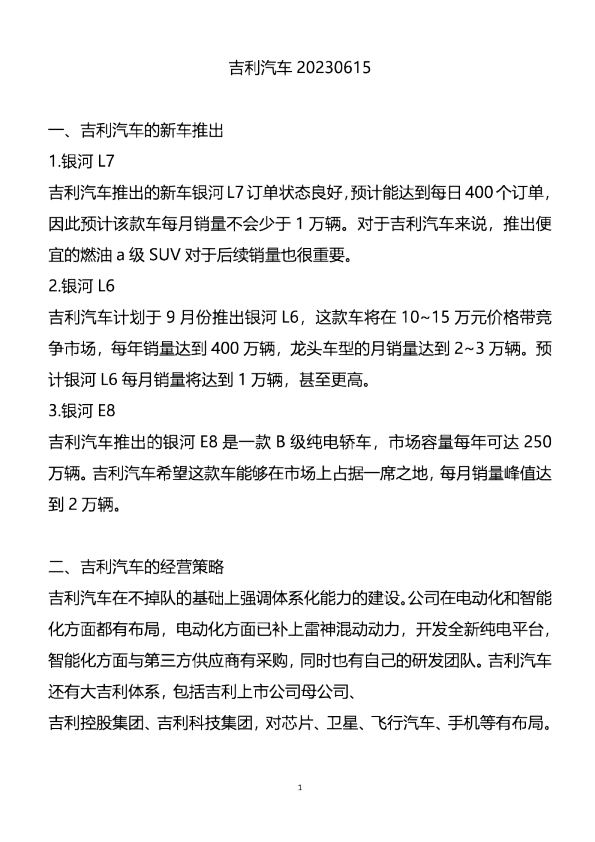 吉利汽车 20230615

一、吉利汽车的新车推出

1.银河 L7

吉利汽车推出的新车银河 L7 订单状态良好，预计能达到每日 400 个订单，因此预计该款车每月销量不会少于 1 万辆。对于吉利汽车来说，推出便宜的燃油 a 级 SUV 对于后续销量也很重要。

2.银河 L6

吉利汽车计划于 9 月份推出银河 L6，这款车将在 10~15 万元价格带竞争市场，每年销量达到 400 万辆，龙头车型的月销量达到 2~3 万辆。预计银河 L6 每月销量将达到 1 万辆，甚至更高。

3.银河 E8

吉利汽车推出的银河 E8 是一款 B 级纯电轿车，市场容量每年可达 250 万辆。吉利汽车希望这款车能够在市场上占据一席之地，每月销量峰值达到 2 万辆。

二、吉利汽车的经营策略

吉利汽车在不掉队的基础上强调体系化能力的建设。公司在电动化和智能化方面都有布局，电动化方面已补上雷神混动动力，开发全新纯电平台，智能化方面与第三方供应商有采购，同时也有自己的研发团队。吉利汽车还有大吉利体系，包括吉利上市公司母公司、

吉利控股集团、吉利科技集团，对芯片、卫星、飞行汽车、手机等有布局。

1